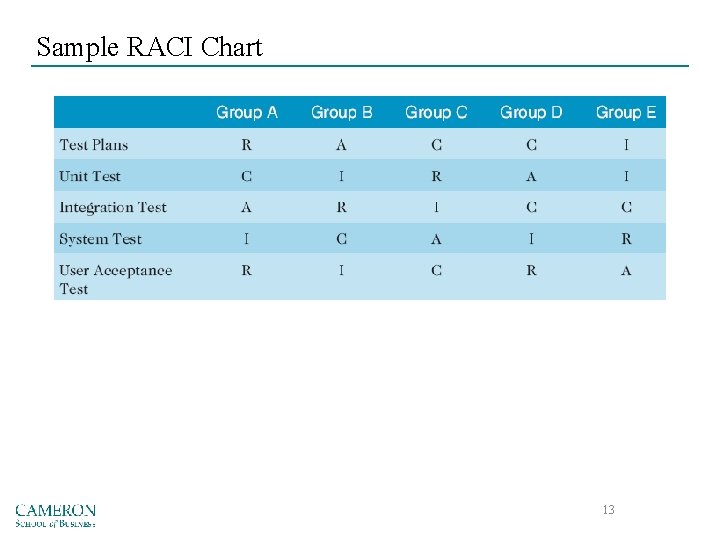 Sample RACI Chart

|  | Group A | Group B | Group C | Group D | Group E |
|---|---|---|---|---|---|
| Test Plans | R | A | C | C | I |
| Unit Test | C | I | R | A | I |
| Integration Test | A | R | I | C | C |
| System Test | I | C | A | I | R |
| User Acceptance Test | R | I | C | R | A |

CAMERON
School of Business

13